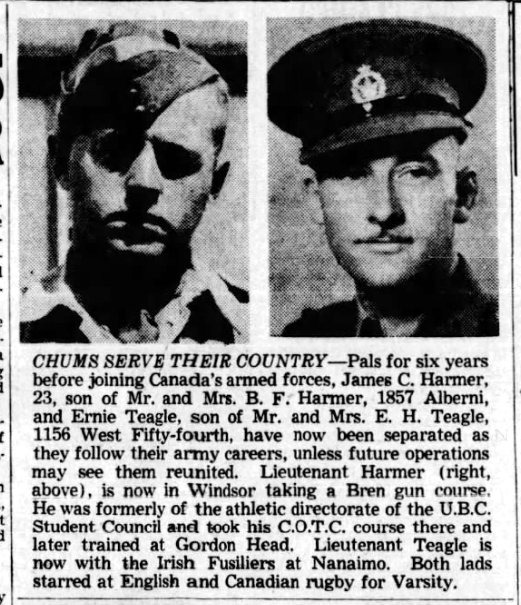 CHUMS SERVE THEIR COUNTRY—Pals for six years before joining Canada's armed forces, James C. Harmer, 23, son of Mr. and Mrs. B. F. Harmer, 1857 Alberni, and Ernie Teagle, son of Mr. and Mrs. E. H. Teagle, 1156 West Fifty-fourth, have now been separated as they follow their army careers, unless future operations may see them reunited. Lieutenant Harmer (right, above), is now in Windsor taking a Bren gun course. He was formerly of the athletic directorate of the U.B.C. Student Council and took his C.O.T.C. course there and later trained at Gordon Head. Lieutenant Teagle is now with the Irish Fusiliers at Nanaimo. Both lads starred at English and Canadian rugby for Varsity.